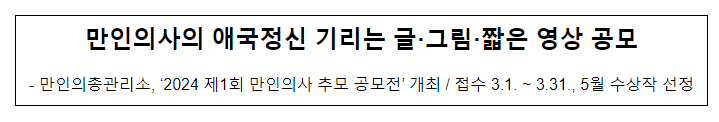 만인의사의 애국정신 기리는 글·그림·짧은 영상 공모

- 만인의총관리소, ‘2024 제1회 만인의사 추모 공모전’ 개최 / 접수 3.1. ~ 3.31., 5월 수상작 선정